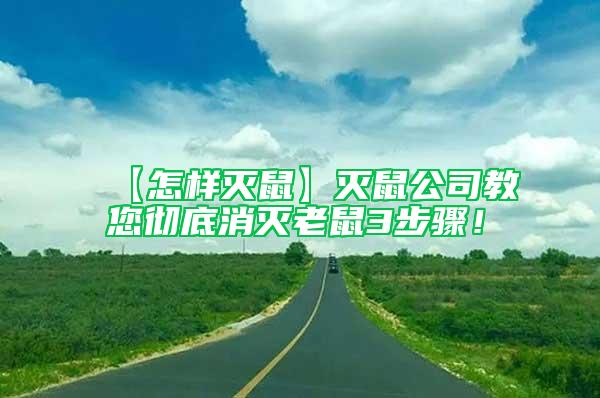 【怎样灭鼠】灭鼠公司教您彻底消灭老鼠3步骤！